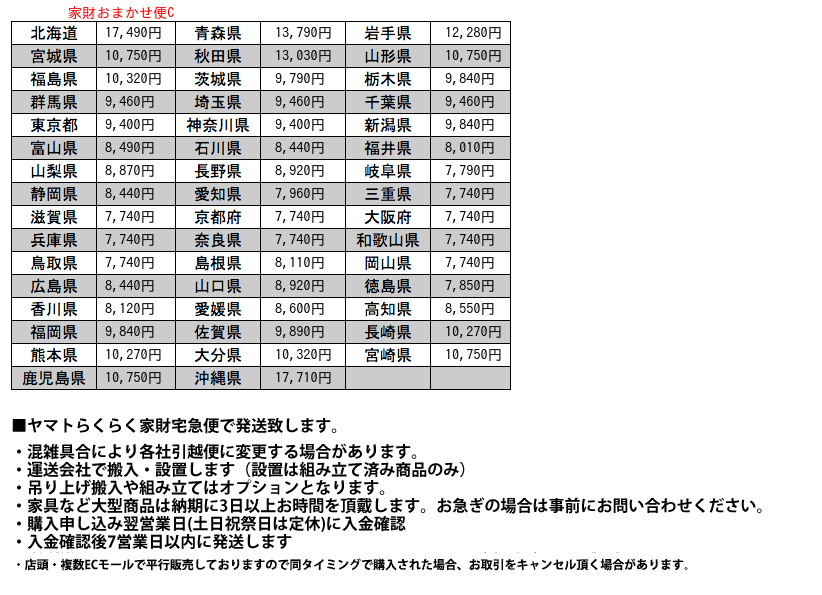 家財おまかせ便C

| 北海道 | 17,490円 | 青森県 | 13,790円 | 岩手県 | 12,280円 |
|---|---|---|---|---|---|
| 宮城県 | 10,750円 | 秋田県 | 13,030円 | 山形県 | 10,750円 |
| 福島県 | 10,320円 | 茨城県 | 9,790円 | 栃木県 | 9,840円 |
| 群馬県 | 9,460円 | 埼玉県 | 9,460円 | 千葉県 | 9,460円 |
| 東京都 | 9,400円 | 神奈川県 | 9,400円 | 新潟県 | 9,840円 |
| 富山県 | 8,490円 | 石川県 | 8,440円 | 福井県 | 8,010円 |
| 山梨県 | 8,870円 | 長野県 | 8,920円 | 岐阜県 | 7,790円 |
| 静岡県 | 8,440円 | 愛知県 | 7,960円 | 三重県 | 7,740円 |
| 滋賀県 | 7,740円 | 京都府 | 7,740円 | 大阪府 | 7,740円 |
| 兵庫県 | 7,740円 | 奈良県 | 7,740円 | 和歌山県 | 7,740円 |
| 鳥取県 | 7,740円 | 島根県 | 8,110円 | 岡山県 | 7,740円 |
| 広島県 | 8,440円 | 山口県 | 8,920円 | 徳島県 | 7,850円 |
| 香川県 | 8,120円 | 愛媛県 | 8,600円 | 高知県 | 8,550円 |
| 福岡県 | 9,840円 | 佐賀県 | 9,890円 | 長崎県 | 10,270円 |
| 熊本県 | 10,270円 | 大分県 | 10,320円 | 宮崎県 | 10,750円 |
| 鹿児島県 | 10,750円 | 沖縄県 | 17,710円 | | |

■ヤマトらくらく家財宅急便で発送致します。

・混雑具合により各社引越便に変更する場合があります。
・運送会社で搬入・設置します（設置は組み立て済み商品のみ）
・吊り上げ搬入や組み立てはオプションとなります。
・家具など大型商品は納期に3日以上お時間を頂戴します。お急ぎの場合は事前にお問い合わせください。
・購入申し込み翌営業日(土日祝祭日は定休)に入金確認
・入金確認後7営業日以内に発送します
・店頭・複数ECモールで平行販売しておりますので同タイミングで購入された場合、お取引をキャンセル頂く場合があります。